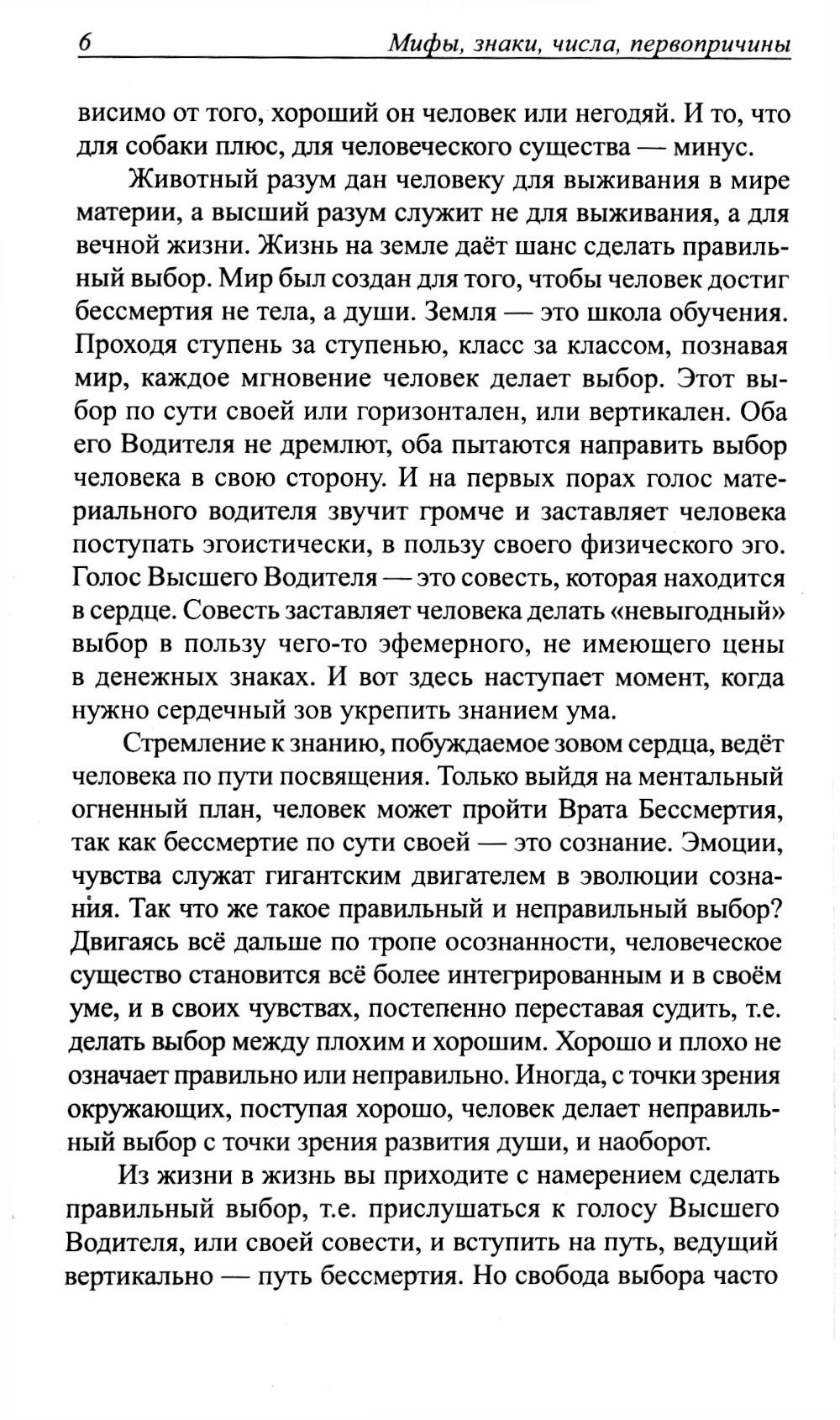 6 Мифы, знаки, числа, первопричины

висимо от того, хороший он человек или негодяй. И то, что для собаки плюс, для человеческого существа — минус.

Животный разум дан человеку для выживания в мире материи, а высший разум служит не для выживания, а для вечной жизни. Жизнь на земле даёт шанс сделать правильный выбор. Мир был создан для того, чтобы человек достиг бессмертия не тела, а души. Земля — это школа обучения. Проходя ступень за ступенью, класс за классом, познавая мир, каждое мгновение человек делает выбор. Этот выбор по сути своей или горизонтален, или вертикален. Оба его Водителя не дремлют, оба пытаются направить выбор человека в свою сторону. И на первых порах голос материального водителя звучит громче и заставляет человека поступать эгоистически, в пользу своего физического эго. Голос Высшего Водителя — это совесть, которая находится в сердце. Совесть заставляет человека делать «невыгодный» выбор в пользу чего-то эфемерного, не имеющего цены в денежных знаках. И вот здесь наступает момент, когда нужно сердечный зов укрепить знанием ума.

Стремление к знанию, побуждаемое зовом сердца, ведёт человека по пути посвящения. Только выйдя на ментальный огненный план, человек может пройти Врата Бессмертия, так как бессмертие по сути своей — это сознание. Эмоции, чувства служат гигантским двигателем в эволюции сознания. Так что же такое правильный и неправильный выбор? Двигаясь всё дальше по тропе осознанности, человеческое существо становится всё более интегрированным и в своём уме, и в своих чувствах, постепенно переставая судить, т.е. делать выбор между плохим и хорошим. Хорошо и плохо не означает правильно или неправильно. Иногда, с точки зрения окружающих, поступая хорошо, человек делает неправильный выбор с точки зрения развития души, и наоборот.

Из жизни в жизнь вы приходите с намерением сделать правильный выбор, т.е. прислушаться к голосу Высшего Водителя, или своей совести, и вступить на путь, ведущий вертикально — путь бессмертия. Но свобода выбора часто